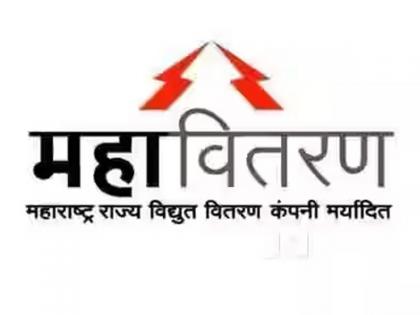 महावितरण
महाराष्ट्र राज्य विद्युत वितरण कंपनी मर्यादित